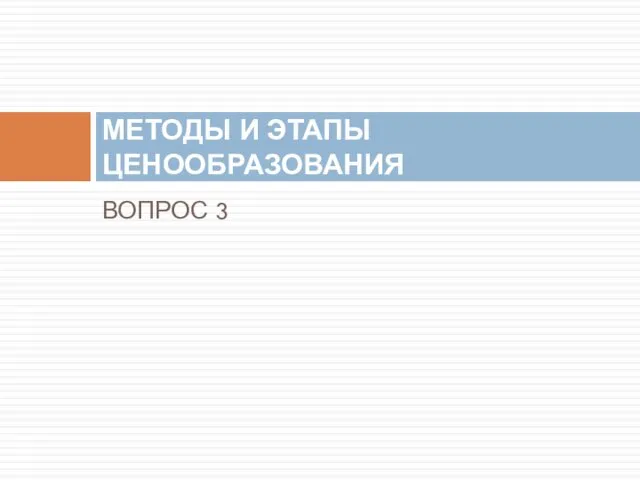 МЕТОДЫ И ЭТАПЫ ЦЕНООБРАЗОВАНИЯ

ВОПРОС 3